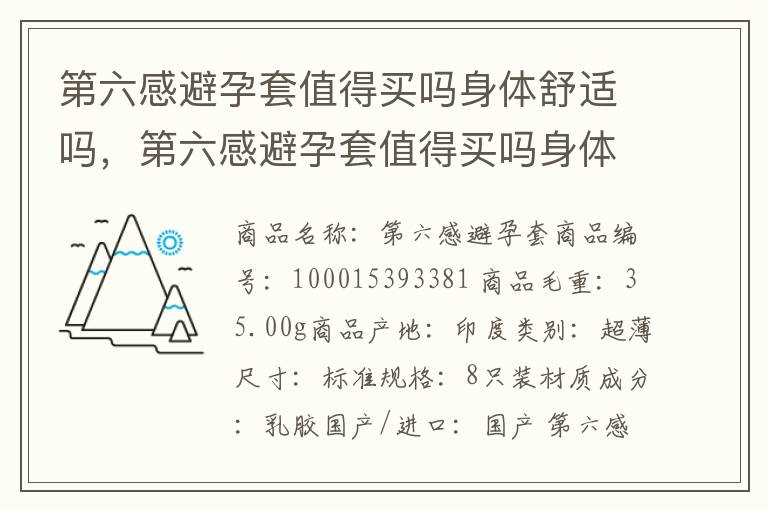 第六感避孕套值得买吗身体舒适吗，第六感避孕套值得买吗身体

商品名称：第六感避孕套商品编号：100015393381 商品毛重：35.00g商品产地：印度类别：超薄尺寸：标准规格：8只装材质成分：乳胶国产/进口：国产 第六感